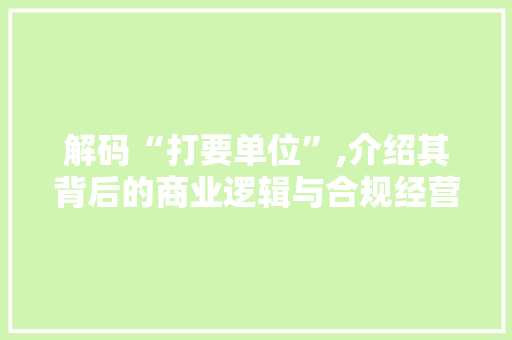 解码“打要单位”,介绍其背后的商业逻辑与合规经营